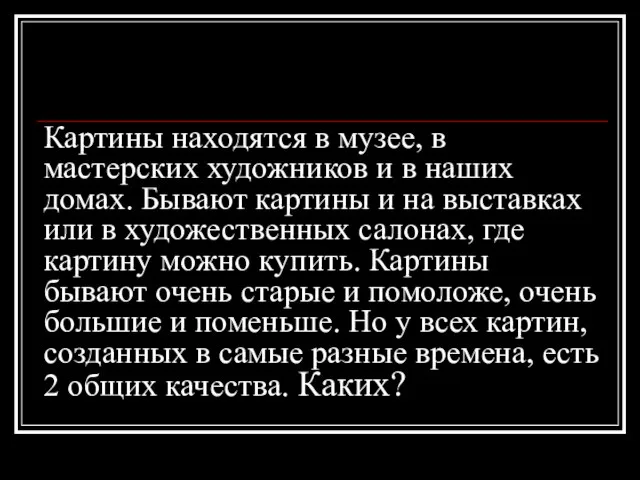 Картины находятся в музее, в мастерских художников и в наших домах. Бывают картины и на выставках или в художественных салонах, где картину можно купить. Картины бывают очень старые и помоложе, очень большие и поменьше. Но у всех картин, созданных в самые разные времена, есть 2 общих качества. Каких?